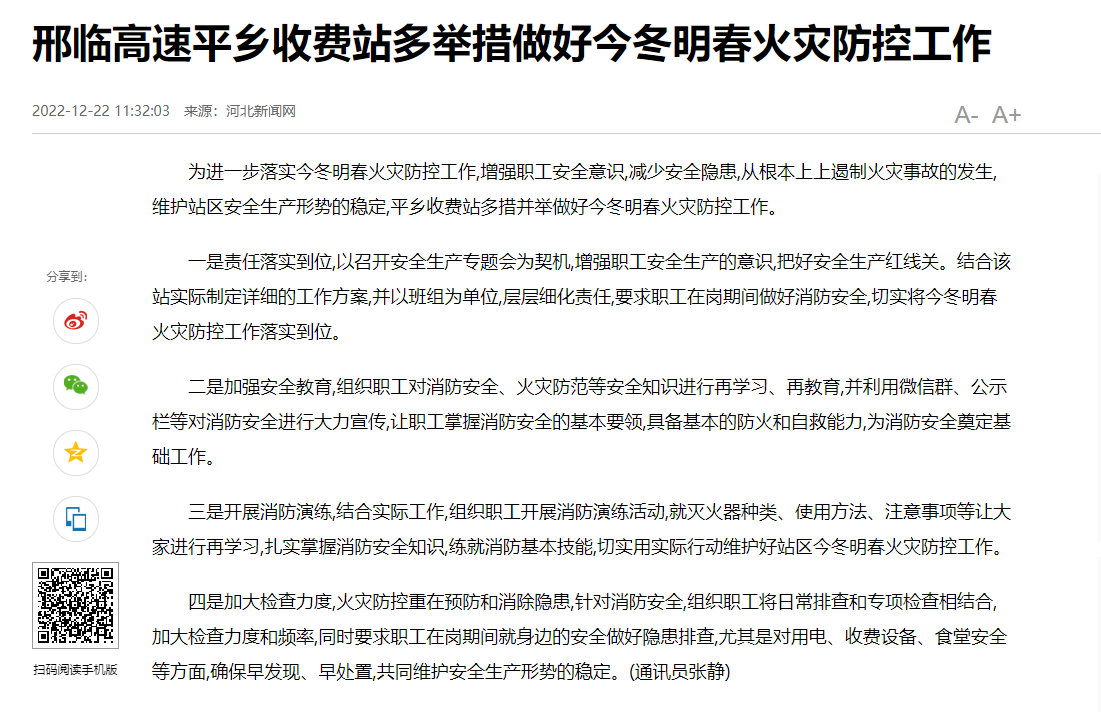 邢临高速平乡收费站多举措做好今冬明春火灾防控工作

2022-12-22 11:32:03 来源：河北新闻网

A- A+

分享到：

扫码阅读手机版

为进一步落实今冬明春火灾防控工作,增强职工安全意识,减少安全隐患,从根本上上遏制火灾事故的发生,维护站区安全生产形势的稳定,平乡收费站多措并举做好今冬明春火灾防控工作。

一是责任落实到位,以召开安全生产专题会为契机,增强职工安全生产的意识,把好安全生产红线关。结合该站实际制定详细的工作方案,并以班组为单位,层层细化责任,要求职工在岗期间做好消防安全,切实将今冬明春火灾防控工作落实到位。

二是加强安全教育,组织职工对消防安全、火灾防范等安全知识进行再学习、再教育,并利用微信群、公示栏等对消防安全进行大力宣传,让职工掌握消防安全的基本要领,具备基本的防火和自救能力,为消防安全奠定基础工作。

三是开展消防演练,结合实际工作,组织职工开展消防演练活动,就灭火器种类、使用方法、注意事项等让大家进行再学习,扎实掌握消防安全知识,练就消防基本技能,切实用实际行动维护好站区今冬明春火灾防控工作。

四是加大检查力度,火灾防控重在预防和消除隐患,针对消防安全,组织职工将日常排查和专项检查相结合,加大检查力度和频率,同时要求职工在岗期间就身边的安全做好隐患排查,尤其是对用电、收费设备、食堂安全等方面,确保早发现、早处置,共同维护安全生产形势的稳定。(通讯员张静)